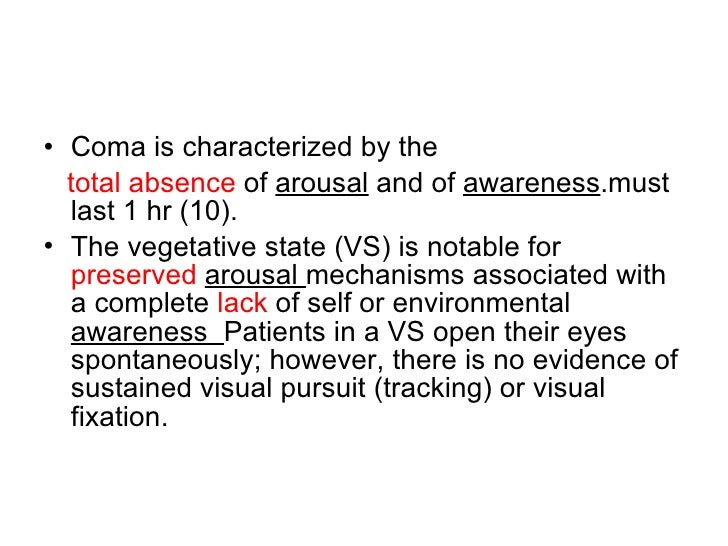 • Coma is characterized by the total absence of arousal and of awareness.must last 1 hr (10).

• The vegetative state (VS) is notable for preserved arousal mechanisms associated with a complete lack of self or environmental awareness Patients in a VS open their eyes spontaneously; however, there is no evidence of sustained visual pursuit (tracking) or visual fixation.